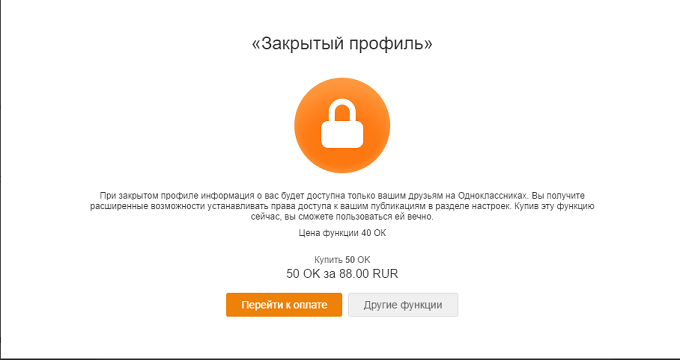 «Закрытый профиль»

При закрытом профиле информация о вас будет доступна только вашим друзьям на Одноклассниках. Вы получите расширенные возможности устанавливать права доступа к вашим публикациям в разделе настроек. Купив эту функцию сейчас, вы сможете пользоваться ей вечно.

Цена функции 40 ОК

Купить 50 ОК
50 ОК за 88.00 RUR

Перейти к оплате
Другие функции